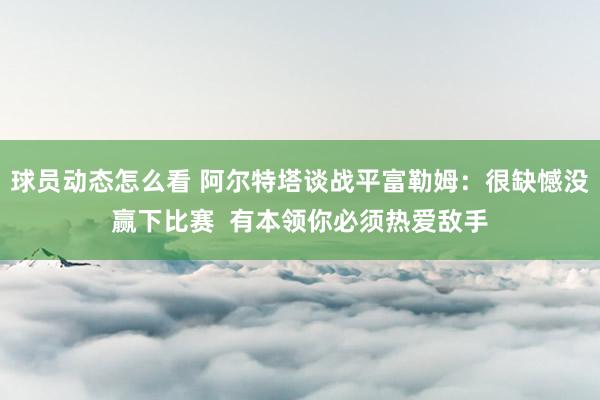 球员动态怎么看 阿尔特塔谈战平富勒姆：很缺憾没赢下比赛  有本领你必须热爱敌手